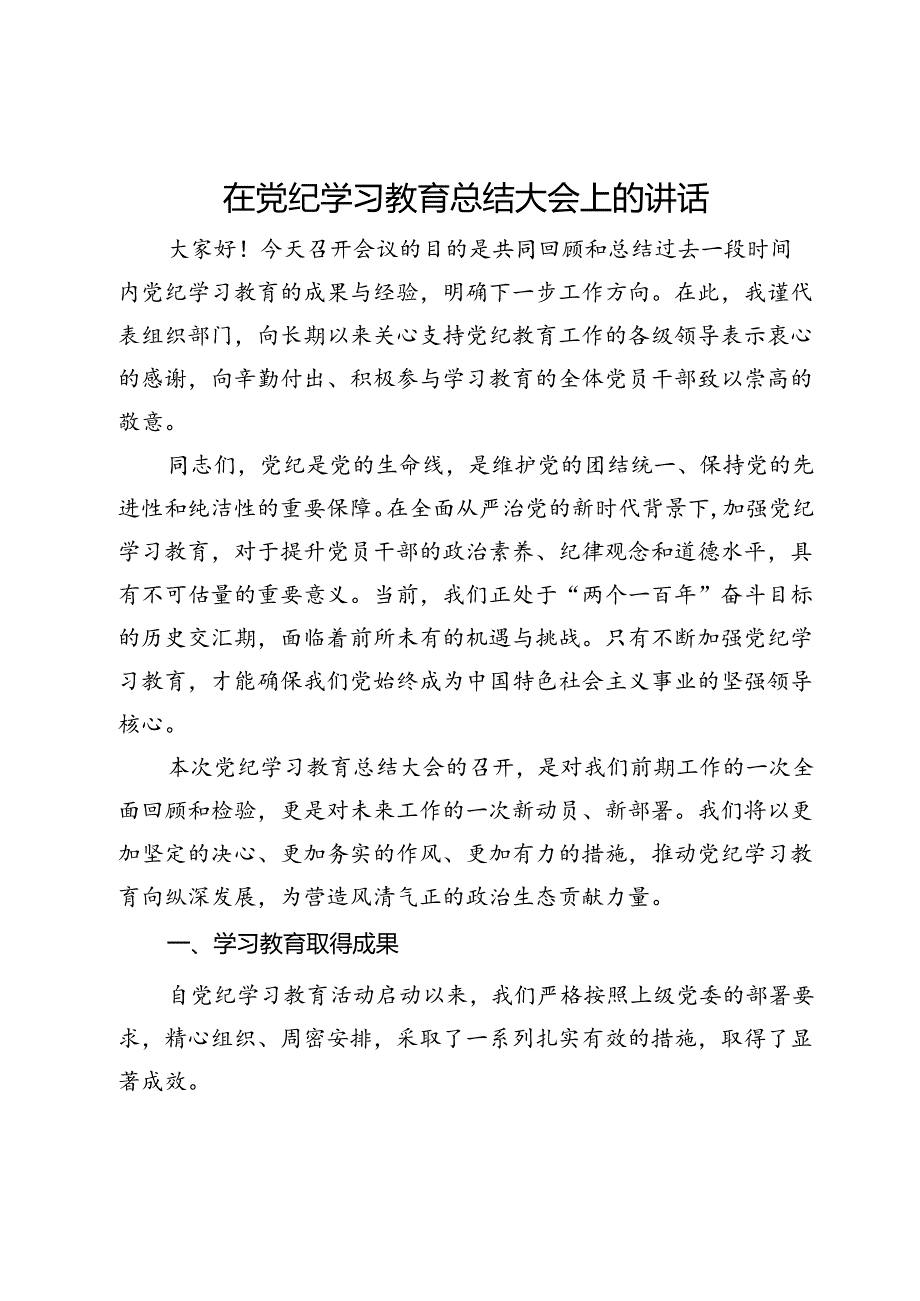 在党纪学习教育总结大会上的讲话

大家好！今天召开会议的目的是共同回顾和总结过去一段时间内党纪学习教育的成果与经验，明确下一步工作方向。在此，我谨代表组织部门，向长期以来关心支持党纪教育工作的各级领导表示衷心的感谢，向辛勤付出、积极参与学习教育的全体党员干部致以崇高的敬意。

同志们，党纪是党的生命线，是维护党的团结统一、保持党的先进性和纯洁性的重要保障。在全面从严治党的新时代背景下，加强党纪学习教育，对于提升党员干部的政治素养、纪律观念和道德水平，具有不可估量的重要意义。当前，我们正处于“两个一百年”奋斗目标的历史交汇期，面临着前所未有的机遇与挑战。只有不断加强党纪学习教育，才能确保我们党始终成为中国特色社会主义事业的坚强领导核心。

本次党纪学习教育总结大会的召开，是对我们前期工作的一次全面回顾和检验，更是对未来工作的一次新动员、新部署。我们将以更加坚定的决心、更加务实的作风、更加有力的措施，推动党纪学习教育向纵深发展，为营造风清气正的政治生态贡献力量。

一、学习教育取得成果

自党纪学习教育活动启动以来，我们严格按照上级党委的部署要求，精心组织、周密安排，采取了一系列扎实有效的措施，取得了显著成效。